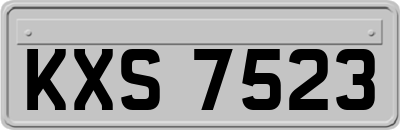 KXS 7523